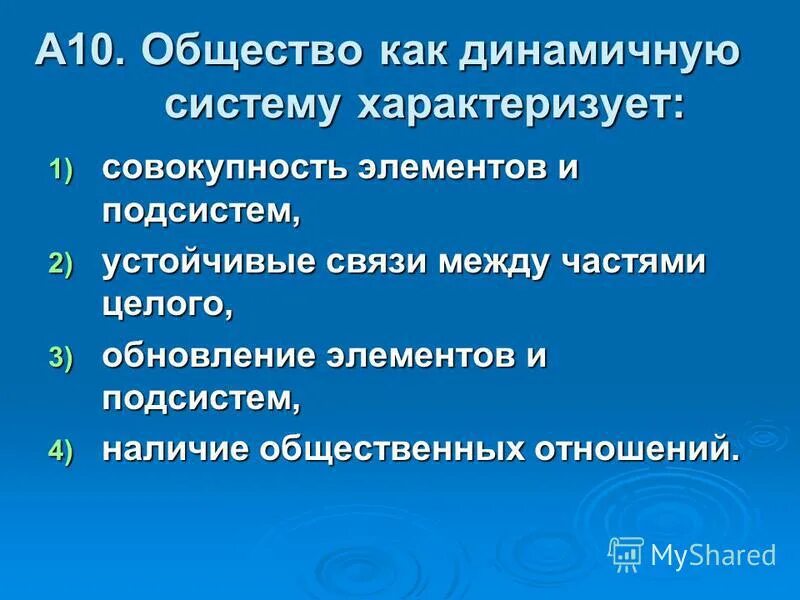 А10. Общество как динамичную систему характеризует:

1) совокупность элементов и подсистем,
2) устойчивые связи между частями целого,
3) обновление элементов и подсистем,
4) наличие общественных отношений.

MyShared